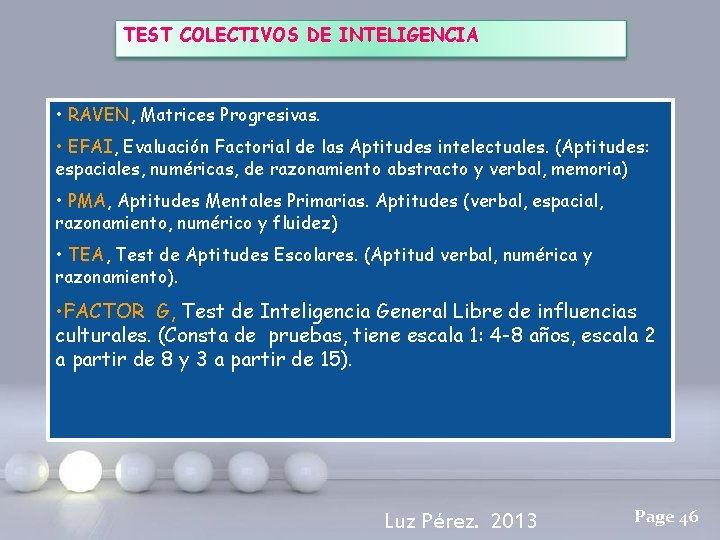 TEST COLECTIVOS DE INTELIGENCIA

• RAVEN, Matrices Progresivas.

• EFAI, Evaluación Factorial de las Aptitudes intelectuales. (Aptitudes: espaciales, numéricas, de razonamiento abstracto y verbal, memoria)

• PMA, Aptitudes Mentales Primarias. Aptitudes (verbal, espacial, razonamiento, numérico y fluidez)

• TEA, Test de Aptitudes Escolares. (Aptitud verbal, numérica y razonamiento).

•FACTOR G, Test de Inteligencia General Libre de influencias culturales. (Consta de pruebas, tiene escala 1: 4-8 años, escala 2 a partir de 8 y 3 a partir de 15).

Luz Pérez. 2013

Page 46